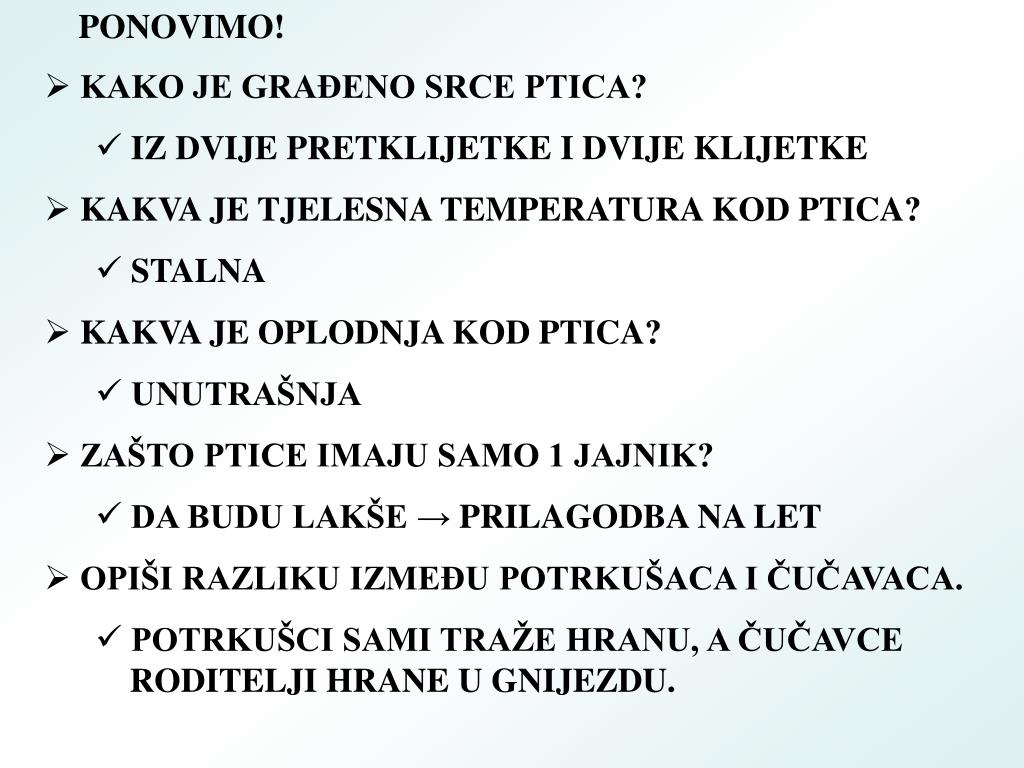 PONOVIMO!

➢ KAKO JE GRAĐENO SRCE PTICA?

✓ IZ DVIJE PRETKLIJETKE I DVIJE KLIJETKE

➢ KAKVA JE TJELESNA TEMPERATURA KOD PTICA?

✓ STALNA

➢ KAKVA JE OPLODNJA KOD PTICA?

✓ UNUTRAŠNJA

➢ ZAŠTO PTICE IMAJU SAMO 1 JAJNIK?

✓ DA BUDU LAKŠE → PRILAGODBA NA LET

➢ OPIŠI RAZLIKU IZMEĐU POTRKUŠACA I ČUČAVACA.

✓ POTRKUŠCI SAMI TRAŽE HRANU, A ČUČAVCE RODITELJI HRANE U GNIJEZDU.